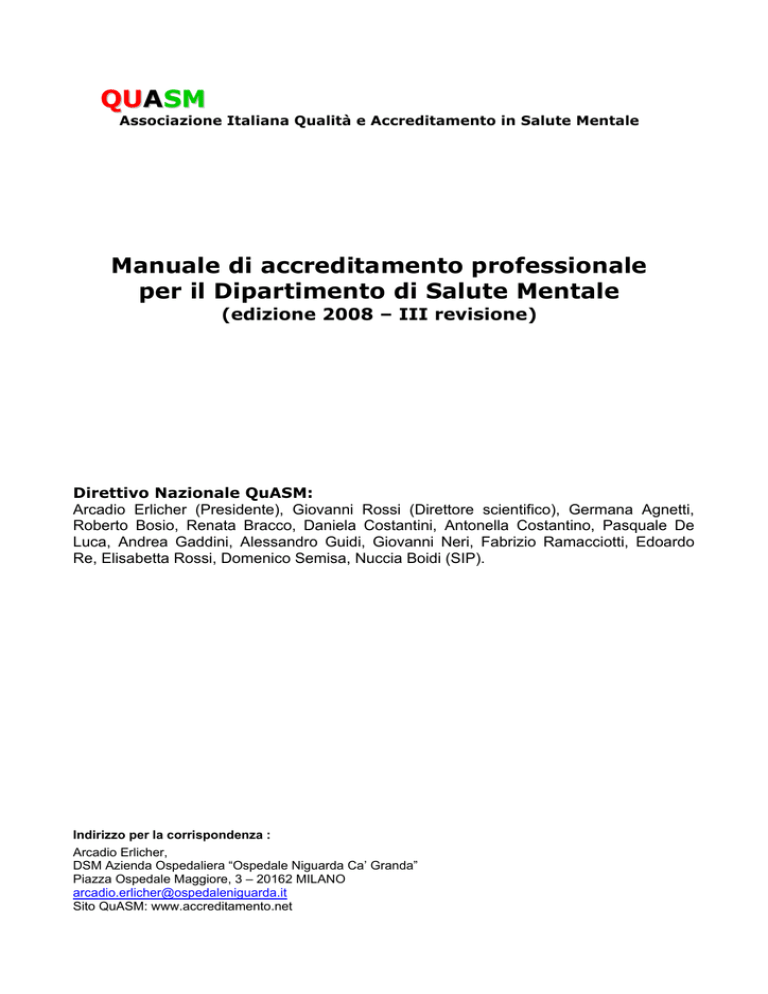 QUASM
Associazione Italiana Qualità e Accreditamento in Salute Mentale

Manuale di accreditamento professionale
per il Dipartimento di Salute Mentale
(edizione 2008 – III revisione)

Direttivo Nazionale QuASM:
Arcadio Erlicher (Presidente), Giovanni Rossi (Direttore scientifico), Germana Agnetti, Roberto Bosio, Renata Bracco, Daniela Costantini, Antonella Costantino, Pasquale De Luca, Andrea Gaddini, Alessandro Guidi, Giovanni Neri, Fabrizio Ramacciotti, Edoardo Re, Elisabetta Rossi, Domenico Semisa, Nuccia Boidi (SIP).

Indirizzo per la corrispondenza :
Arcadio Erlicher,
DSM Azienda Ospedaliera "Ospedale Niguarda Ca' Granda"
Piazza Ospedale Maggiore, 3 – 20162 MILANO
arcadio.erlicher@ospedaleniguarda.it
Sito QuASM: www.accreditamento.net